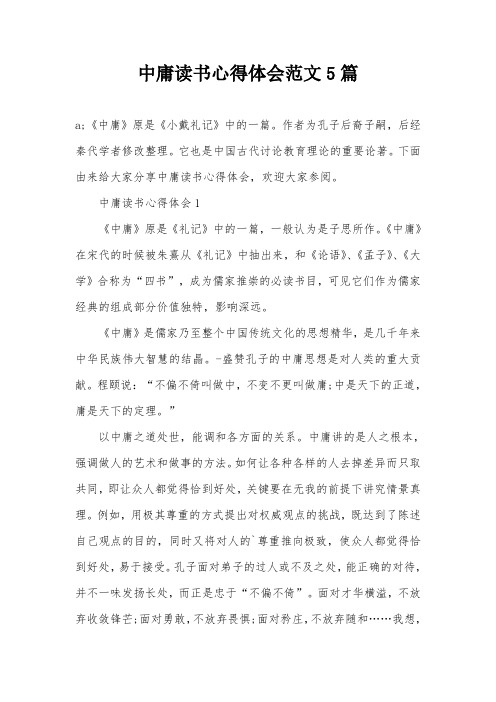 中庸读书心得体会范文5篇

a;《中庸》原是《小戴礼记》中的一篇。作者为孔子后裔子嗣，后经秦代学者修改整理。它也是中国古代讨论教育理论的重要论著。下面由来给大家分享中庸读书心得体会，欢迎大家参阅。

中庸读书心得体会1

《中庸》原是《礼记》中的一篇，一般认为是子思所作。《中庸》在宋代的时候被朱熹从《礼记》中抽出来，和《论语》、《孟子》、《大学》合称为“四书”，成为儒家推崇的必读书目，可见它们作为儒家经典的组成部分价值独特，影响深远。

《中庸》是儒家乃至整个中国传统文化的思想精华，是几千年来中华民族伟大智慧的结晶。-盛赞孔子的中庸思想是对人类的重大贡献。程颐说：“不偏不倚叫做中，不变不更叫做庸；中是天下的正道，庸是天下的定理。”

以中庸之道处世，能调和各方面的关系。中庸讲的是人之根本，强调做人的艺术和做事的方法。如何让各种各样的人去掉差异而只取共同，即让众人都觉得恰到好处，关键要在无我的前提下讲究情景真理。例如，用极其尊重的方式提出对权威观点的挑战，既达到了陈述自己观点的目的，同时又将对人的`尊重推向极致，使众人都觉得恰到好处，易于接受。孔子面对弟子的过人或不及之处，能正确的对待，并不一味发扬长处，而正是忠于“不偏不倚”。面对才华横溢，不放弃收敛锋芒；面对勇敢，不放弃畏惧；面对矜庄，不放弃随和……我想，